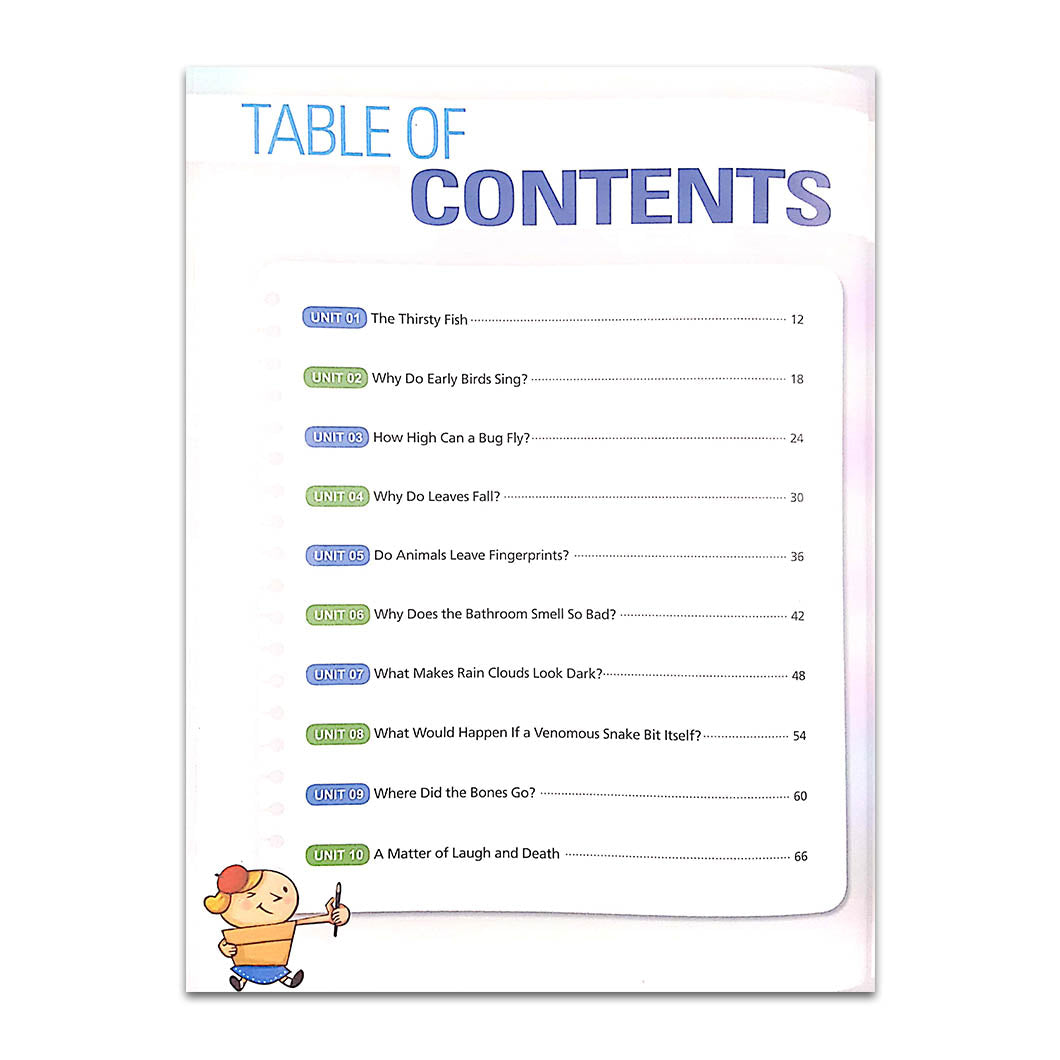 TABLE OF CONTENTS

UNIT 01 The Thirsty Fish 12

UNIT 02 Why Do Early Birds Sing? 18

UNIT 03 How High Can a Bug Fly? 24

UNIT 04 Why Do Leaves Fall? 30

UNIT 05 Do Animals Leave Fingerprints? 36

UNIT 06 Why Does the Bathroom Smell So Bad? 42

UNIT 07 What Makes Rain Clouds Look Dark? 48

UNIT 08 What Would Happen If a Venomous Snake Bit Itself? 54

UNIT 09 Where Did the Bones Go? 60

UNIT 10 A Matter of Laugh and Death 66